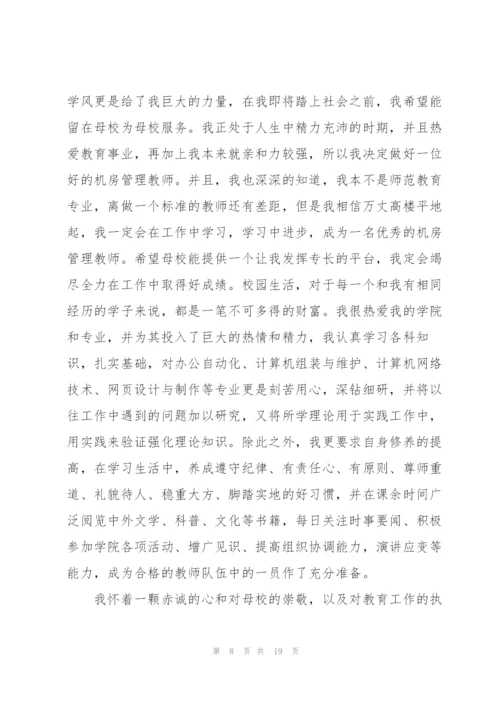 学风更是给了我巨大的力量，在我即将踏上社会之前，我希望能留在母校为母校服务。我正处于人生中精力充沛的时期，并且热爱教育事业，再加上我本来就亲和力较强，所以我决定做好一位好的机房管理教师。并且，我也深深的知道，我本不是师范教育专业，离做一个标准的教师还有差距，但是我相信万丈高楼平地起，我一定会在工作中学习，学习中进步，成为一名优秀的机房管理教师。希望母校能提供一个让我发挥专长的平台，我定会竭尽全力在工作中取得好成绩。校园生活，对于每一个和我有相同经历的学子来说，都是一笔不可多得的财富。我很热爱我的学院和专业，并为其投入了巨大的热情和精力，我认真学习各科知识，扎实基础，对办公自动化、计算机组装与维护、计算机网络技术、网页设计与制作等专业更是刻苦用心，深钻细研，并将以往工作中遇到的问题加以研究，又将所学理论用于实践工作中，用实践来验证强化理论知识。除此之外，我更要求自身修养的提高，在学习生活中，养成遵守纪律、有责任心、有原则、尊师重道、礼貌待人、稳重大方、脚踏实地的好习惯，并在课余时间广泛阅览中外文学、科普、文化等书籍，每日关注时事要闻、积极参加学院各项活动、增广见识、提高组织协调能力，演讲应变等能力，成为合格的教师队伍中的一员作了充分准备。

我怀着一颗赤诚的心和对母校的崇敬，以及对教育工作的执

第 8 页 共 19 页